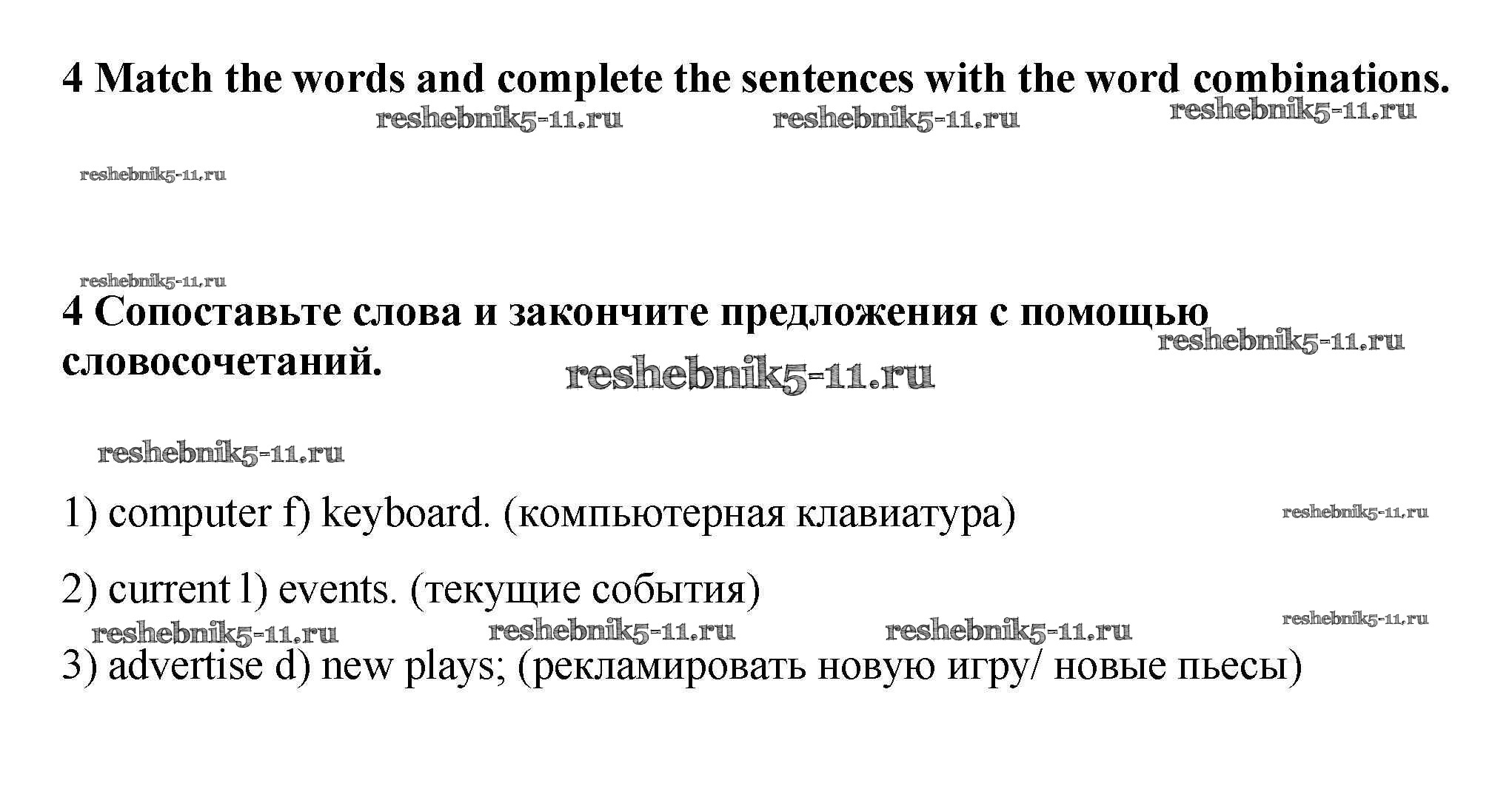 4 Match the words and complete the sentences with the word combinations.

4 Сопоставьте слова и закончите предложения с помощью словосочетаний.

1) computer f) keyboard. (компьютерная клавиатура)

2) current l) events. (текущие события)

3) advertise d) new plays; (рекламировать новую игру/ новые пьесы)

reshebnik5-11.ru